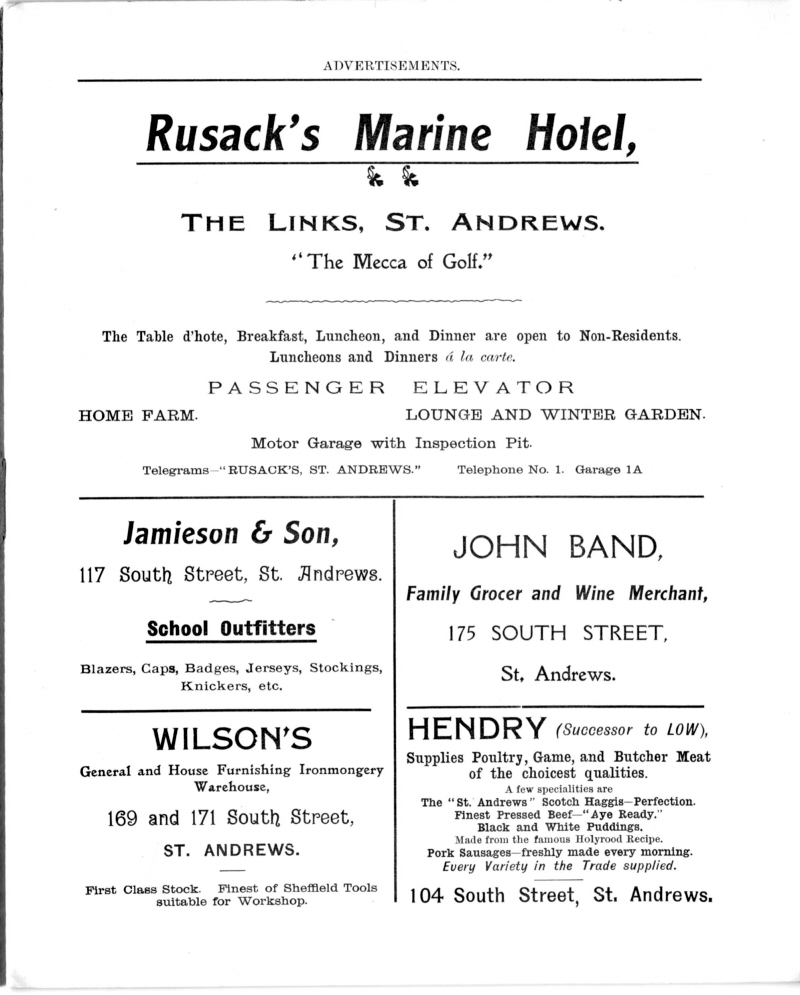 ADVERTISEMENTS.

Rusack's Marine Hotel,

THE LINKS, ST. ANDREWS.

"The Mecca of Golf."

The Table d'hote, Breakfast, Luncheon, and Dinner are open to Non-Residents. Luncheons and Dinners á la carte.

PASSENGER ELEVATOR

HOME FARM. LOUNGE AND WINTER GARDEN.

Motor Garage with Inspection Pit.

Telegrams—"RUSACK'S, ST. ANDREWS." Telephone No. 1. Garage 1A

Jamieson & Son,

117 South Street, St. Andrews.

School Outfitters

Blazers, Caps, Badges, Jerseys, Stockings, Knickers, etc.

WILSON'S

General and House Furnishing Ironmongery Warehouse,

169 and 171 South Street,

ST. ANDREWS.

First Class Stock. Finest of Sheffield Tools suitable for Workshop.

JOHN BAND,

Family Grocer and Wine Merchant,

175 SOUTH STREET,

St. Andrews.

HENDRY (Successor to LOW),

Supplies Poultry, Game, and Butcher Meat of the choicest qualities.

A few specialities are

The "St. Andrews" Scotch Haggis—Perfection.
Finest Pressed Beef—"Aye Ready."
Black and White Puddings.
Made from the famous Holyrood Recipe.
Pork Sausages—freshly made every morning.
Every Variety in the Trade supplied.

104 South Street, St. Andrews.